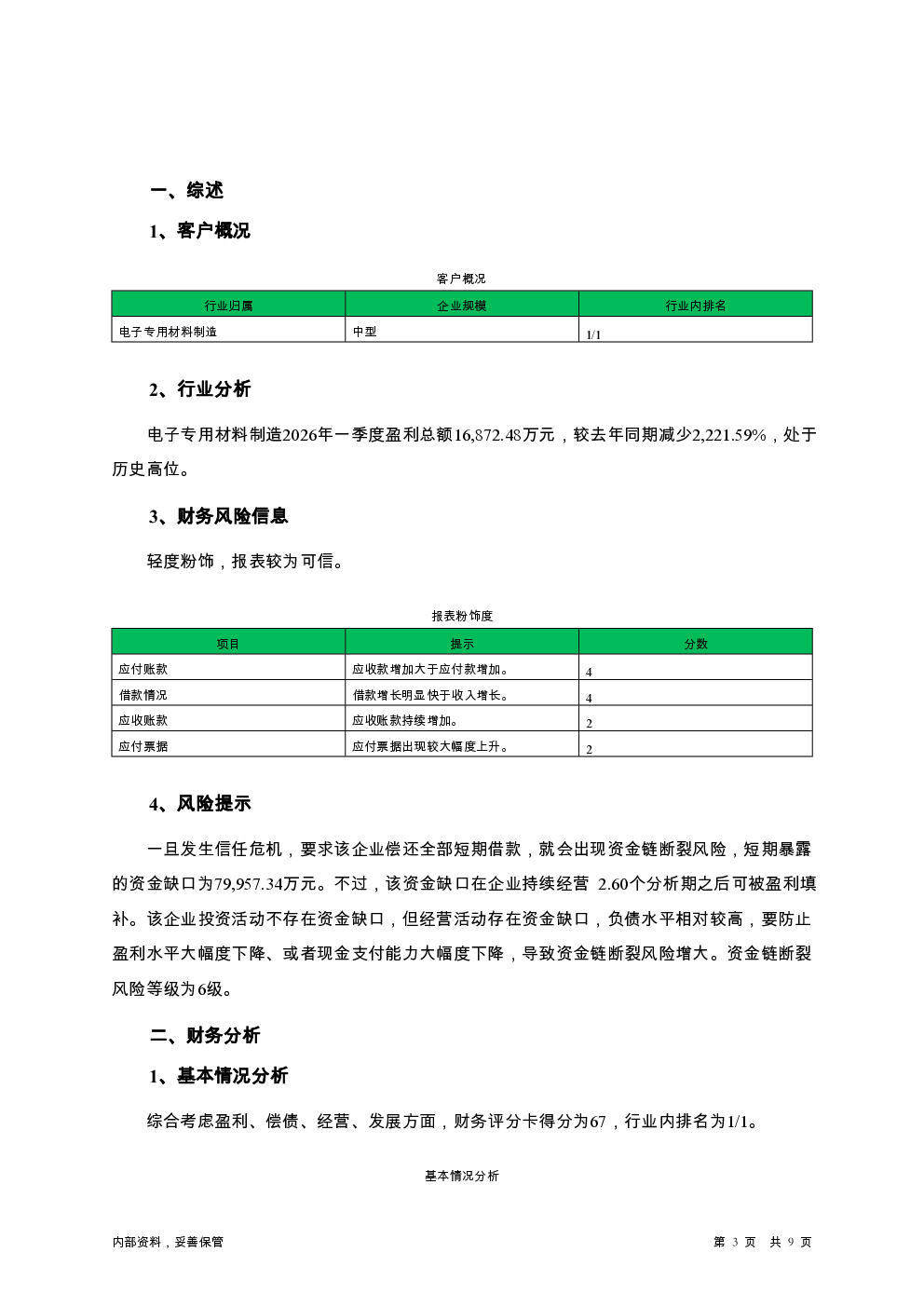 一、综述

1、客户概况

客户概况

| 行业归属 | 企业规模 | 行业内排名 |
|---|---|---|
| 电子专用材料制造 | 中型 | 1/1 |

2、行业分析

电子专用材料制造2026年一季度盈利总额16,872.48万元，较去年同期减少2,221.59%，处于历史高位。

3、财务风险信息

轻度粉饰，报表较为可信。

报表粉饰度

| 项目 | 提示 | 分数 |
|---|---|---|
| 应付账款 | 应收款增加大于应付款增加。 | 4 |
| 借款情况 | 借款增长明显快于收入增长。 | 4 |
| 应收账款 | 应收账款持续增加。 | 2 |
| 应付票据 | 应付票据出现较大幅度上升。 | 2 |

4、风险提示

一旦发生信任危机，要求该企业偿还全部短期借款，就会出现资金链断裂风险，短期暴露的资金缺口为79,957.34万元。不过，该资金缺口在企业持续经营 2.60个分析期之后可被盈利填补。该企业投资活动不存在资金缺口，但经营活动存在资金缺口，负债水平相对较高，要防止盈利水平大幅度下降、或者现金支付能力大幅度下降，导致资金链断裂风险增大。资金链断裂风险等级为6级。

二、财务分析

1、基本情况分析

综合考虑盈利、偿债、经营、发展方面，财务评分卡得分为67，行业内排名为1/1。

基本情况分析

内部资料，妥善保管

第 3 页 共 9 页